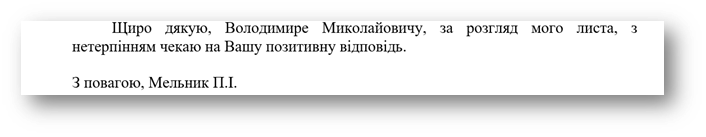 Щиро дякую, Володимире Миколайовичу, за розгляд мого листа, з нетерпінням чекаю на Вашу позитивну відповідь.

З повагою, Мельник П.І.